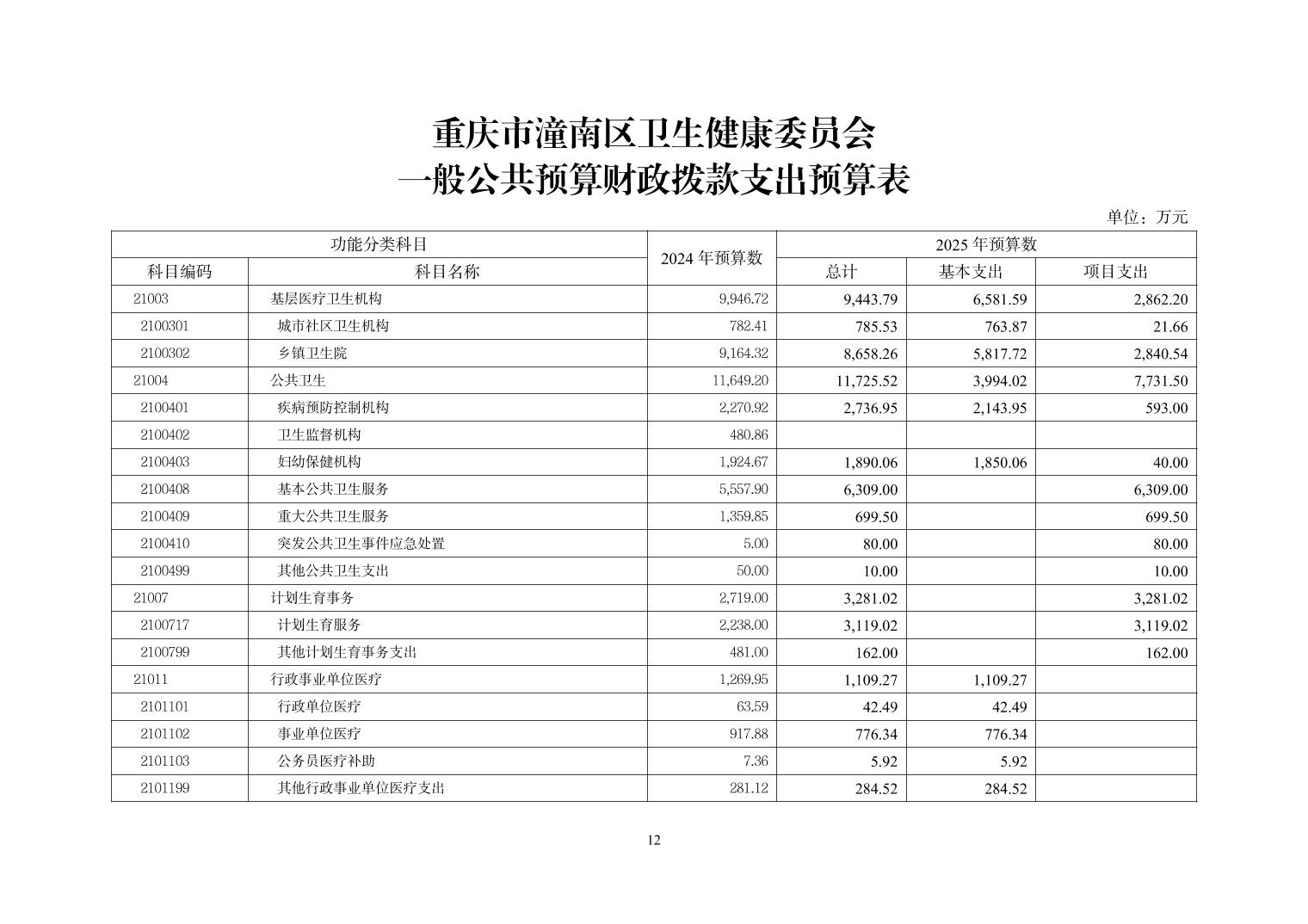 重庆市潼南区卫生健康委员会
一般公共预算财政拨款支出预算表

单位：万元

| 功能分类科目 | | 2024 年预算数 | 2025 年预算数 | | |
|---|---|---|---|---|---|
| 科目编码 | 科目名称 | | 总计 | 基本支出 | 项目支出 |
| 21003 | 基层医疗卫生机构 | 9,946.72 | 9,443.79 | 6,581.59 | 2,862.20 |
| 2100301 | 城市社区卫生机构 | 782.41 | 785.53 | 763.87 | 21.66 |
| 2100302 | 乡镇卫生院 | 9,164.32 | 8,658.26 | 5,817.72 | 2,840.54 |
| 21004 | 公共卫生 | 11,649.20 | 11,725.52 | 3,994.02 | 7,731.50 |
| 2100401 | 疾病预防控制机构 | 2,270.92 | 2,736.95 | 2,143.95 | 593.00 |
| 2100402 | 卫生监督机构 | 480.86 | | | |
| 2100403 | 妇幼保健机构 | 1,924.67 | 1,890.06 | 1,850.06 | 40.00 |
| 2100408 | 基本公共卫生服务 | 5,557.90 | 6,309.00 | | 6,309.00 |
| 2100409 | 重大公共卫生服务 | 1,359.85 | 699.50 | | 699.50 |
| 2100410 | 突发公共卫生事件应急处置 | 5.00 | 80.00 | | 80.00 |
| 2100499 | 其他公共卫生支出 | 50.00 | 10.00 | | 10.00 |
| 21007 | 计划生育事务 | 2,719.00 | 3,281.02 | | 3,281.02 |
| 2100717 | 计划生育服务 | 2,238.00 | 3,119.02 | | 3,119.02 |
| 2100799 | 其他计划生育事务支出 | 481.00 | 162.00 | | 162.00 |
| 21011 | 行政事业单位医疗 | 1,269.95 | 1,109.27 | 1,109.27 | |
| 2101101 | 行政单位医疗 | 63.59 | 42.49 | 42.49 | |
| 2101102 | 事业单位医疗 | 917.88 | 776.34 | 776.34 | |
| 2101103 | 公务员医疗补助 | 7.36 | 5.92 | 5.92 | |
| 2101199 | 其他行政事业单位医疗支出 | 281.12 | 284.52 | 284.52 | |

12